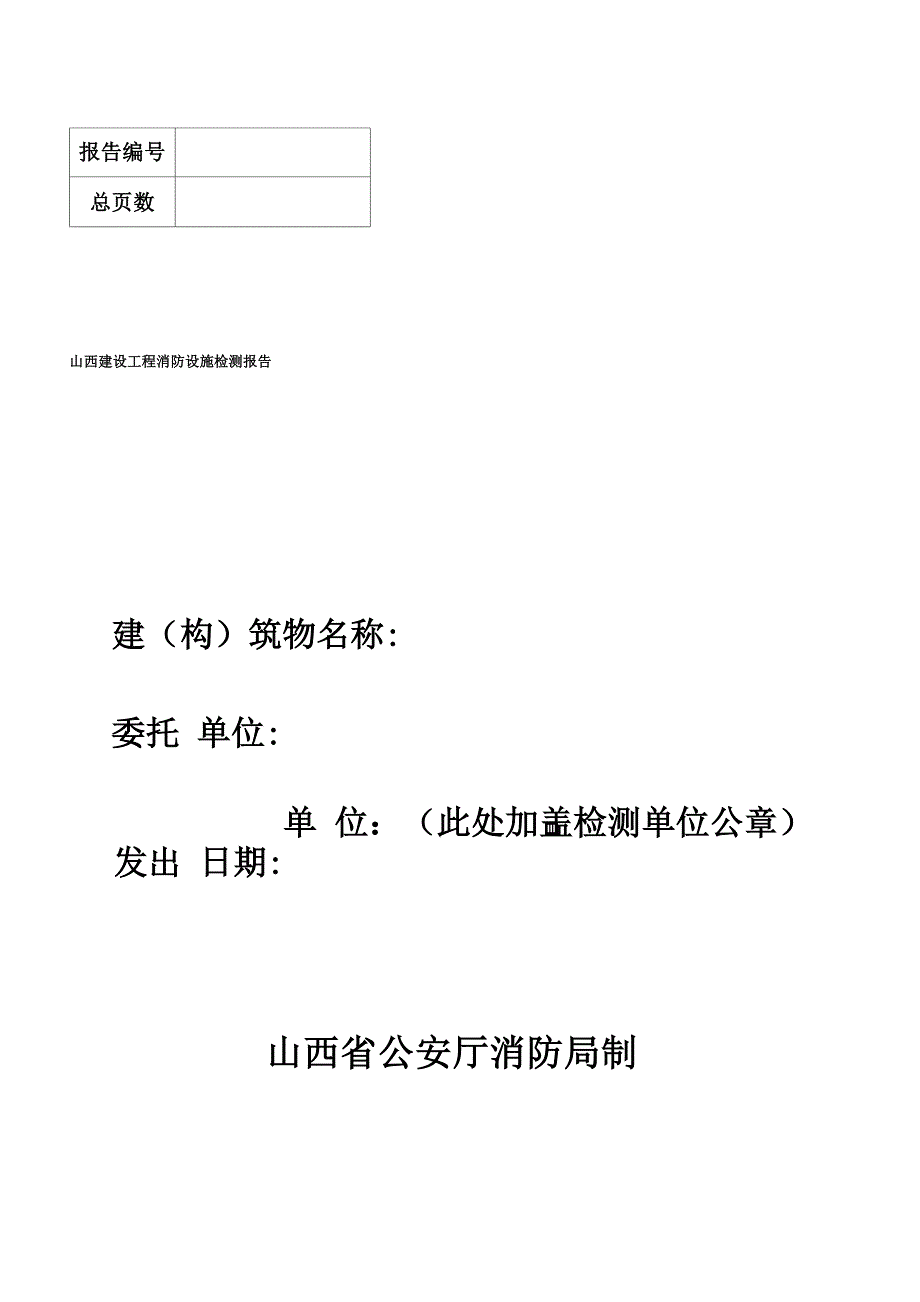 | 报告编号 | |
|---|---|
| 总页数 | |

山西建设工程消防设施检测报告

建（构）筑物名称:

委托 单位:

单 位：（此处加盖检测单位公章）
发出 日期:

山西省公安厅消防局制